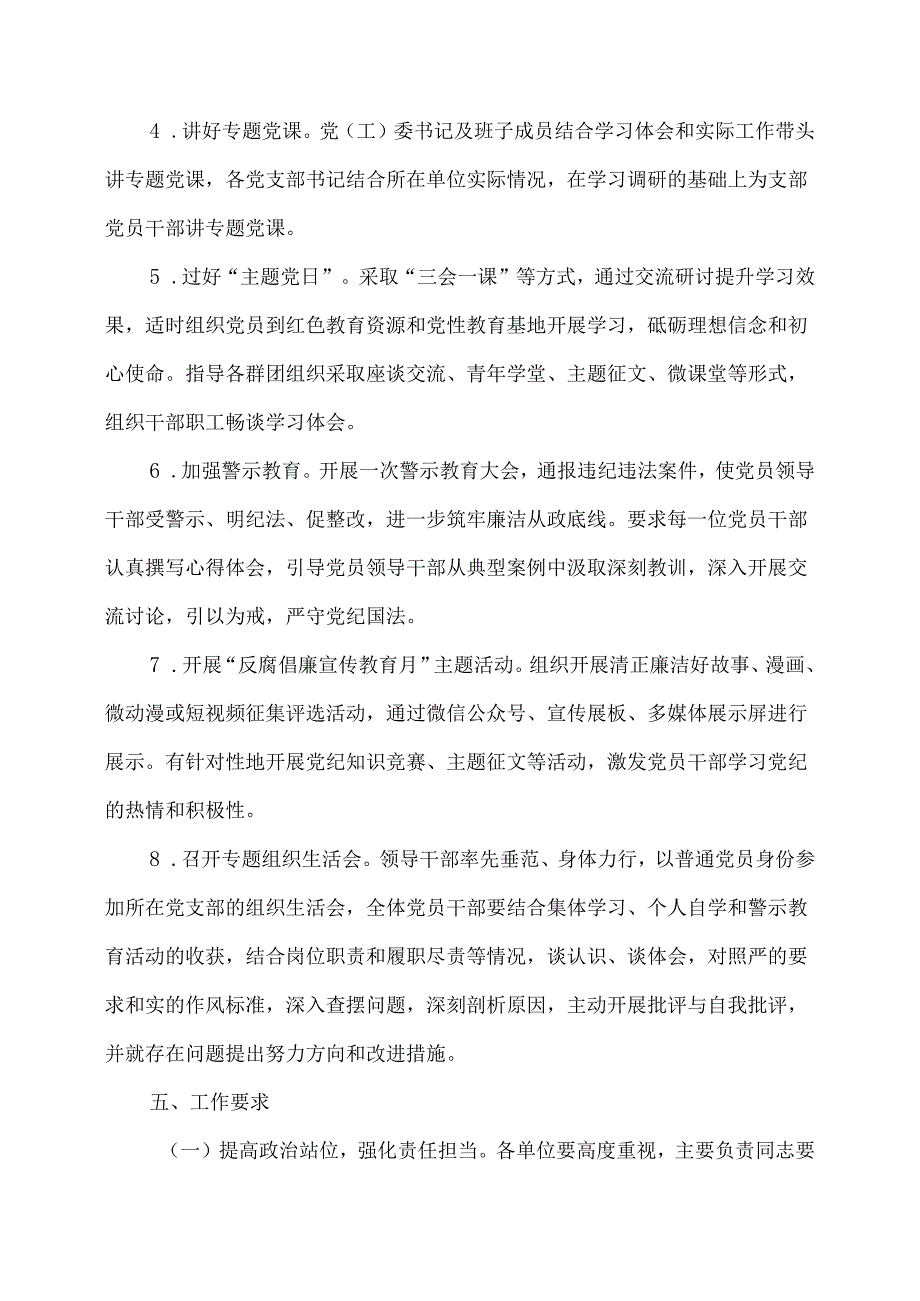 4．讲好专题党课。党（工）委书记及班子成员结合学习体会和实际工作带头讲专题党课，各党支部书记结合所在单位实际情况，在学习调研的基础上为支部党员干部讲专题党课。

5．过好“主题党日”。采取“三会一课”等方式，通过交流研讨提升学习效果，适时组织党员到红色教育资源和党性教育基地开展学习，砥砺理想信念和初心使命。指导各群团组织采取座谈交流、青年学堂、主题征文、微课堂等形式，组织干部职工畅谈学习体会。

6．加强警示教育。开展一次警示教育大会，通报违纪违法案件，使党员领导干部受警示、明纪法、促整改，进一步筑牢廉洁从政底线。要求每一位党员干部认真撰写心得体会，引导党员领导干部从典型案例中汲取深刻教训，深入开展交流讨论，引以为戒，严守党纪国法。

7．开展“反腐倡廉宣传教育月”主题活动。组织开展清正廉洁好故事、漫画、微动漫或短视频征集评选活动，通过微信公众号、宣传展板、多媒体展示屏进行展示。有针对性地开展党纪知识竞赛、主题征文等活动，激发党员干部学习党纪的热情和积极性。

8．召开专题组织生活会。领导干部率先垂范、身体力行，以普通党员身份参加所在党支部的组织生活会，全体党员干部要结合集体学习、个人自学和警示教育活动的收获，结合岗位职责和履职尽责等情况，谈认识、谈体会，对照严的要求和实的作风标准，深入查摆问题，深刻剖析原因，主动开展批评与自我批评，并就存在问题提出努力方向和改进措施。

五、工作要求

（一）提高政治站位，强化责任担当。各单位要高度重视，主要负责同志要